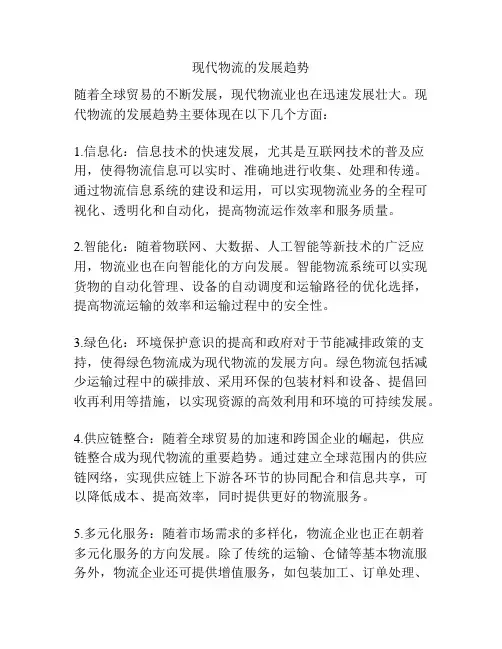 现代物流的发展趋势

随着全球贸易的不断发展，现代物流业也在迅速发展壮大。现代物流的发展趋势主要体现在以下几个方面：

1.信息化：信息技术的快速发展，尤其是互联网技术的普及应用，使得物流信息可以实时、准确地进行收集、处理和传递。通过物流信息系统的建设和运用，可以实现物流业务的全程可视化、透明化和自动化，提高物流运作效率和服务质量。

2.智能化：随着物联网、大数据、人工智能等新技术的广泛应用，物流业也在向智能化的方向发展。智能物流系统可以实现货物的自动化管理、设备的自动调度和运输路径的优化选择，提高物流运输的效率和运输过程中的安全性。

3.绿色化：环境保护意识的提高和政府对于节能减排政策的支持，使得绿色物流成为现代物流的发展方向。绿色物流包括减少运输过程中的碳排放、采用环保的包装材料和设备、提倡回收再利用等措施，以实现资源的高效利用和环境的可持续发展。

4.供应链整合：随着全球贸易的加速和跨国企业的崛起，供应链整合成为现代物流的重要趋势。通过建立全球范围内的供应链网络，实现供应链上下游各环节的协同配合和信息共享，可以降低成本、提高效率，同时提供更好的物流服务。

5.多元化服务：随着市场需求的多样化，物流企业也正在朝着多元化服务的方向发展。除了传统的运输、仓储等基本物流服务外，物流企业还可提供增值服务，如包装加工、订单处理、